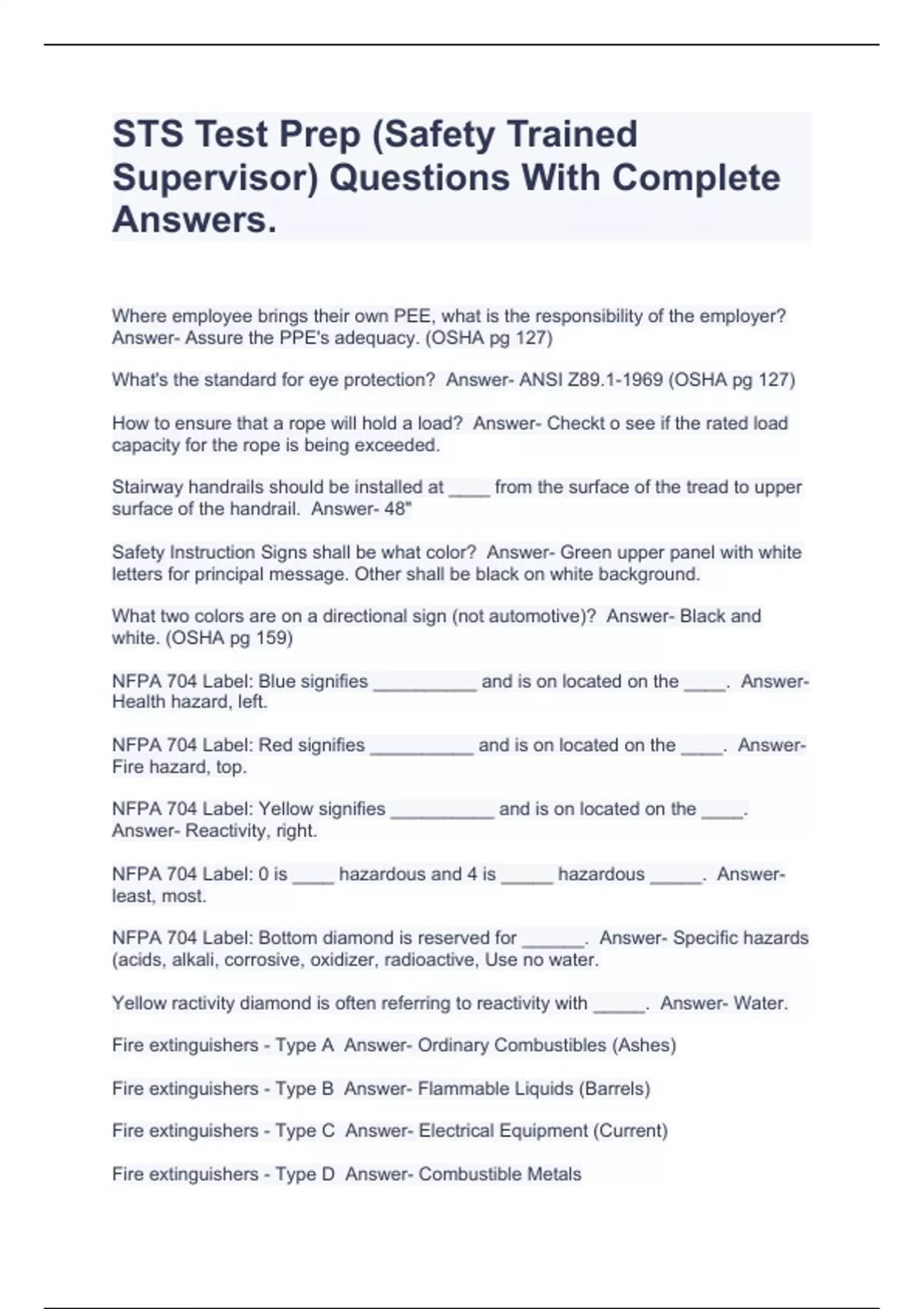 STS Test Prep (Safety Trained Supervisor) Questions With Complete Answers.

Where employee brings their own PEE, what is the responsibility of the employer? Answer- Assure the PPE's adequacy. (OSHA pg 127)

What's the standard for eye protection? Answer- ANSI Z89.1-1969 (OSHA pg 127)

How to ensure that a rope will hold a load? Answer- Checkt o see if the rated load capacity for the rope is being exceeded.

Stairway handrails should be installed at ____ from the surface of the tread to upper surface of the handrail. Answer- 48"

Safety Instruction Signs shall be what color? Answer- Green upper panel with white letters for principal message. Other shall be black on white background.

What two colors are on a directional sign (not automotive)? Answer- Black and white. (OSHA pg 159)

NFPA 704 Label: Blue signifies __________ and is on located on the ____. Answer- Health hazard, left.

NFPA 704 Label: Red signifies __________ and is on located on the ____. Answer- Fire hazard, top.

NFPA 704 Label: Yellow signifies __________ and is on located on the ____. Answer- Reactivity, right.

NFPA 704 Label: 0 is ____ hazardous and 4 is _____ hazardous _____. Answer- least, most.

NFPA 704 Label: Bottom diamond is reserved for ______. Answer- Specific hazards (acids, alkali, corrosive, oxidizer, radioactive, Use no water.

Yellow ractivity diamond is often referring to reactivity with _____. Answer- Water.

Fire extinguishers - Type A Answer- Ordinary Combustibles (Ashes)

Fire extinguishers - Type B Answer- Flammable Liquids (Barrels)

Fire extinguishers - Type C Answer- Electrical Equipment (Current)

Fire extinguishers - Type D Answer- Combustible Metals